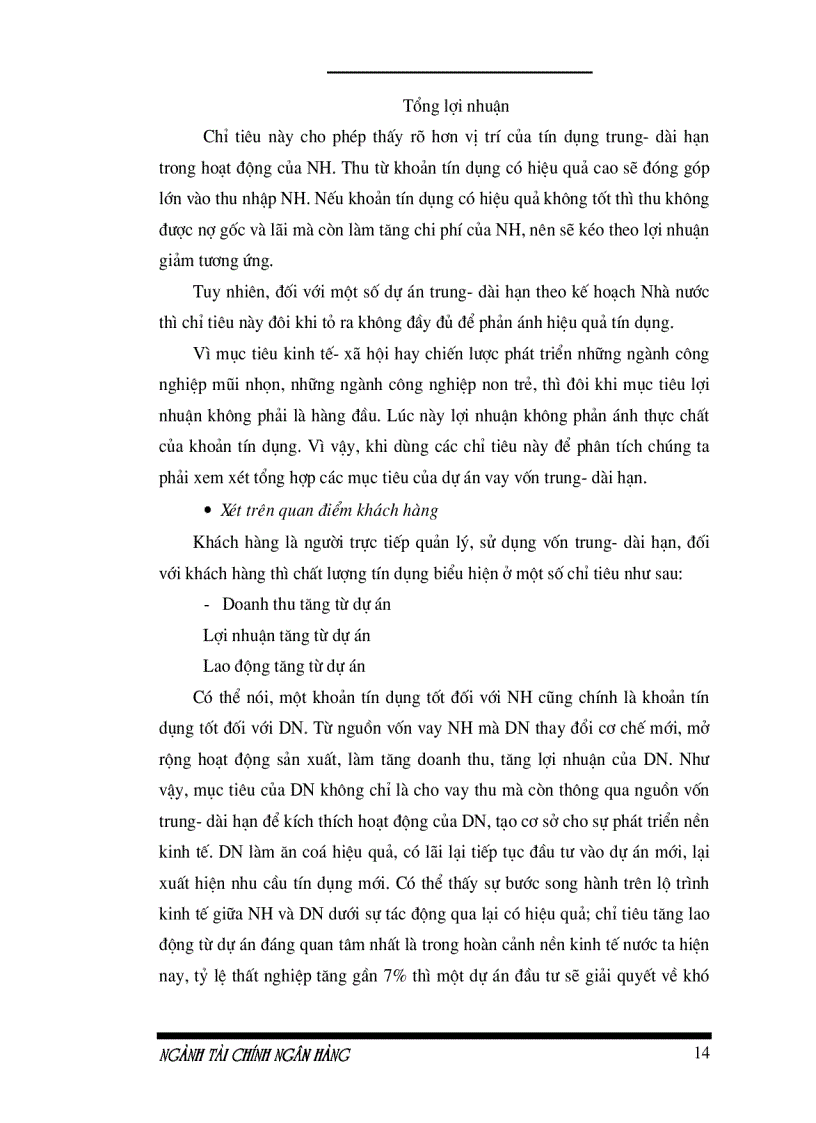 Tổng lợi nhuận

Chỉ tiêu này cho phép thấy rõ hơn vị trí của tín dụng trung- dài hạn trong hoạt động của NH. Thu từ khoản tín dụng có hiệu quả cao sẽ đóng góp lớn vào thu nhập NH. Nếu khoản tín dụng có hiệu quả không tốt thì thu không được nợ gốc và lãi mà còn làm tăng chi phí của NH, nên sẽ kéo theo lợi nhuận giảm tương ứng.

Tuy nhiên, đối với một số dự án trung- dài hạn theo kế hoạch Nhà nước thì chỉ tiêu này đôi khi tỏ ra không đầy đủ để phản ánh hiệu quả tín dụng.

Vì mục tiêu kinh tế- xã hội hay chiến lược phát triển những ngành công nghiệp mũi nhọn, những ngành công nghiệp non trẻ, thì đôi khi mục tiêu lợi nhuận không phải là hàng đầu. Lúc này lợi nhuận không phản ánh thực chất của khoản tín dụng. Vì vậy, khi dùng các chỉ tiêu này để phân tích chúng ta phải xem xét tổng hợp các mục tiêu của dự án vay vốn trung- dài hạn.

• Xét trên quan điểm khách hàng

Khách hàng là người trực tiếp quản lý, sử dụng vốn trung- dài hạn, đối với khách hàng thì chất lượng tín dụng biểu hiện ở một số chỉ tiêu như sau:

- Doanh thu tăng từ dự án

Lợi nhuận tăng từ dự án

Lao động tăng từ dự án

Có thể nói, một khoản tín dụng tốt đối với NH cũng chính là khoản tín dụng tốt đối với DN. Từ nguồn vốn vay NH mà DN thay đổi cơ chế mới, mở rộng hoạt động sản xuất, làm tăng doanh thu, tăng lợi nhuận của DN. Như vậy, mục tiêu của DN không chỉ là cho vay thu mà còn thông qua nguồn vốn trung- dài hạn để kích thích hoạt động của DN, tạo cơ sở cho sự phát triển nền kinh tế. DN làm ăn coá hiệu quả, có lãi lại tiếp tục đầu tư vào dự án mới, lại xuất hiện nhu cầu tín dụng mới. Có thể thấy sự bước song hành trên lộ trình kinh tế giữa NH và DN dưới sự tác động qua lại có hiệu quả; chỉ tiêu tăng lao động từ dự án đáng quan tâm nhất là trong hoàn cảnh nền kinh tế nước ta hiện nay, tỷ lệ thất nghiệp tăng gần 7% thì một dự án đầu tư sẽ giải quyết về khó

NGÀNH TÀI CHÍNH NGÂN HÀNG 14